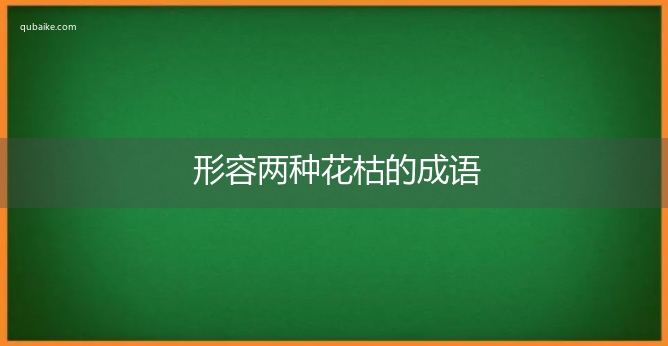 qubaike.com

形容两种花枯的成语